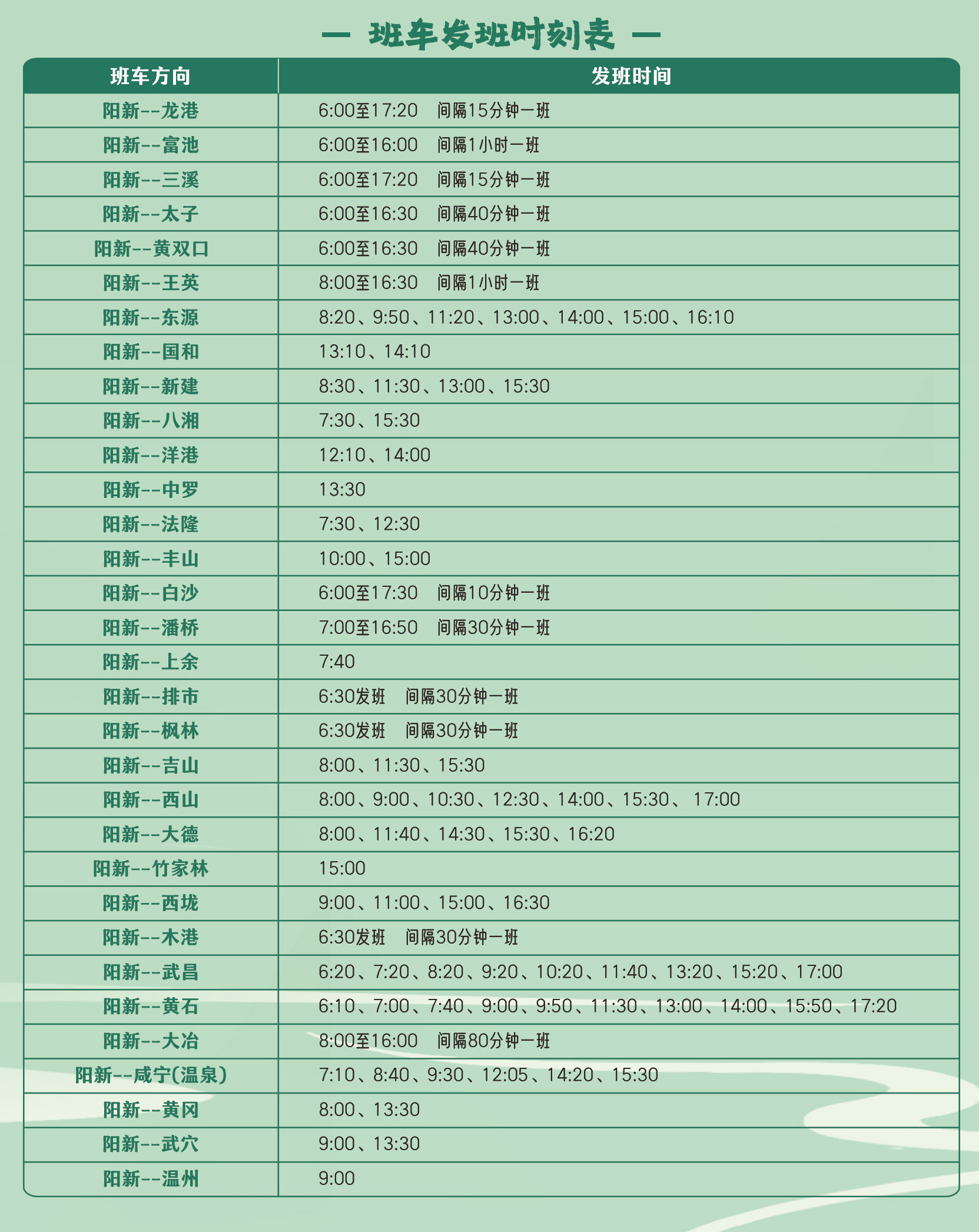 — 班车发班时刻表 —

| 班车方向 | 发班时间 |
|---|---|
| 阳新--龙港 | 6:00至17:20 间隔15分钟一班 |
| 阳新--富池 | 6:00至16:00 间隔1小时一班 |
| 阳新--三溪 | 6:00至17:20 间隔15分钟一班 |
| 阳新--太子 | 6:00至16:30 间隔40分钟一班 |
| 阳新--黄双口 | 6:00至16:30 间隔40分钟一班 |
| 阳新--王英 | 8:00至16:30 间隔1小时一班 |
| 阳新--东源 | 8:20、9:50、11:20、13:00、14:00、15:00、16:10 |
| 阳新--国和 | 13:10、14:10 |
| 阳新--新建 | 8:30、11:30、13:00、15:30 |
| 阳新--八湘 | 7:30、15:30 |
| 阳新--洋港 | 12:10、14:00 |
| 阳新--中罗 | 13:30 |
| 阳新--法隆 | 7:30、12:30 |
| 阳新--丰山 | 10:00、15:00 |
| 阳新--白沙 | 6:00至17:30 间隔10分钟一班 |
| 阳新--潘桥 | 7:00至16:50 间隔30分钟一班 |
| 阳新--上余 | 7:40 |
| 阳新--排市 | 6:30发班 间隔30分钟一班 |
| 阳新--枫林 | 6:30发班 间隔30分钟一班 |
| 阳新--吉山 | 8:00、11:30、15:30 |
| 阳新--西山 | 8:00、9:00、10:30、12:30、14:00、15:30、 17:00 |
| 阳新--大德 | 8:00、11:40、14:30、15:30、16:20 |
| 阳新--竹家林 | 15:00 |
| 阳新--西垅 | 9:00、11:00、15:00、16:30 |
| 阳新--木港 | 6:30发班 间隔30分钟一班 |
| 阳新--武昌 | 6:20、7:20、8:20、9:20、10:20、11:40、13:20、15:20、17:00 |
| 阳新--黄石 | 6:10、7:00、7:40、9:00、9:50、11:30、13:00、14:00、15:50、17:20 |
| 阳新--大冶 | 8:00至16:00 间隔80分钟一班 |
| 阳新--咸宁(温泉) | 7:10、8:40、9:30、12:05、14:20、15:30 |
| 阳新--黄冈 | 8:00、13:30 |
| 阳新--武穴 | 9:00、13:30 |
| 阳新--温州 | 9:00 |